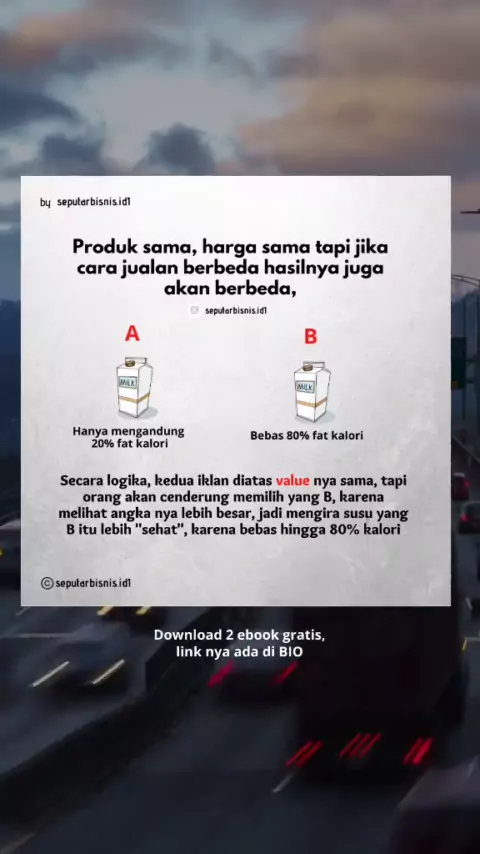 by seputarbisnis.id1

Produk sama, harga sama tapi jika cara jualan berbeda hasilnya juga akan berbeda,

seputarbisnis.id1

A

MILK

Hanya mengandung 20% fat kalori

B

MILK

Bebas 80% fat kalori

Secara logika, kedua iklan diatas value nya sama, tapi orang akan cenderung memilih yang B, karena melihat angka nya lebih besar, jadi mengira susu yang B itu lebih "sehat", karena bebas hingga 80% kalori

© seputarbisnis.id1

Download 2 ebook gratis, link nya ada di BIO